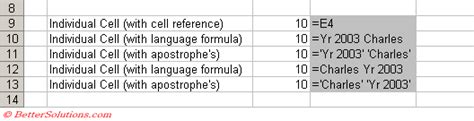 | 8 | | | |
|---|---|---|---|
| 9 | Individual Cell (with cell reference) | 10 | =E4 |
| 10 | Individual Cell (with language formula) | 10 | =Yr 2003 Charles |
| 11 | Individual Cell (with apostrophe's) | 10 | ='Yr 2003' 'Charles' |
| 12 | Individual Cell (with language formula) | 10 | =Charles Yr 2003 |
| 13 | Individual Cell (with apostrophe's) | 10 | ='Charles' 'Yr 2003' |
| 14 | | | |

© BetterSolutions.com